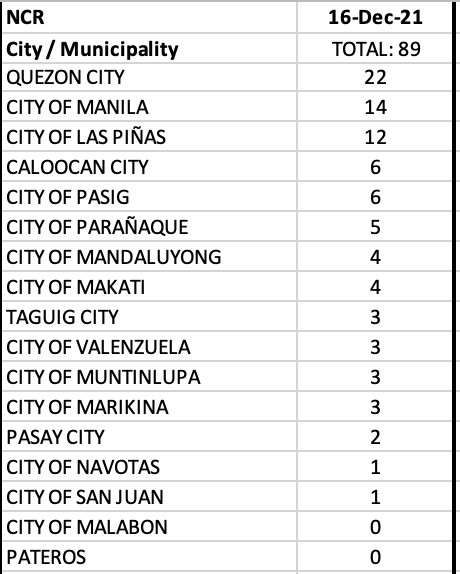 | NCR | 16-Dec-21 |
|---|---|
| City / Municipality | TOTAL: 89 |
| QUEZON CITY | 22 |
| CITY OF MANILA | 14 |
| CITY OF LAS PIÑAS | 12 |
| CALOOCAN CITY | 6 |
| CITY OF PASIG | 6 |
| CITY OF PARAÑAQUE | 5 |
| CITY OF MANDALUYONG | 4 |
| CITY OF MAKATI | 4 |
| TAGUIG CITY | 3 |
| CITY OF VALENZUELA | 3 |
| CITY OF MUNTINLUPA | 3 |
| CITY OF MARIKINA | 3 |
| PASAY CITY | 2 |
| CITY OF NAVOTAS | 1 |
| CITY OF SAN JUAN | 1 |
| CITY OF MALABON | 0 |
| PATEROS | 0 |